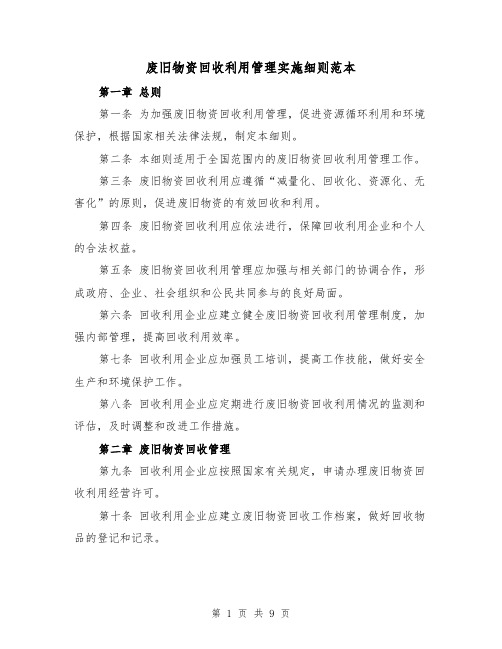 废旧物资回收利用管理实施细则范本

第一章 总则

第一条 为加强废旧物资回收利用管理，促进资源循环利用和环境保护，根据国家相关法律法规，制定本细则。

第二条 本细则适用于全国范围内的废旧物资回收利用管理工作。

第三条 废旧物资回收利用应遵循“减量化、回收化、资源化、无害化”的原则，促进废旧物资的有效回收和利用。

第四条 废旧物资回收利用应依法进行，保障回收利用企业和个人的合法权益。

第五条 废旧物资回收利用管理应加强与相关部门的协调合作，形成政府、企业、社会组织和公民共同参与的良好局面。

第六条 回收利用企业应建立健全废旧物资回收利用管理制度，加强内部管理，提高回收利用效率。

第七条 回收利用企业应加强员工培训，提高工作技能，做好安全生产和环境保护工作。

第八条 回收利用企业应定期进行废旧物资回收利用情况的监测和评估，及时调整和改进工作措施。

第二章 废旧物资回收管理

第九条 回收利用企业应按照国家有关规定，申请办理废旧物资回收利用经营许可。

第十条 回收利用企业应建立废旧物资回收工作档案，做好回收物品的登记和记录。

第 1 页 共 9 页